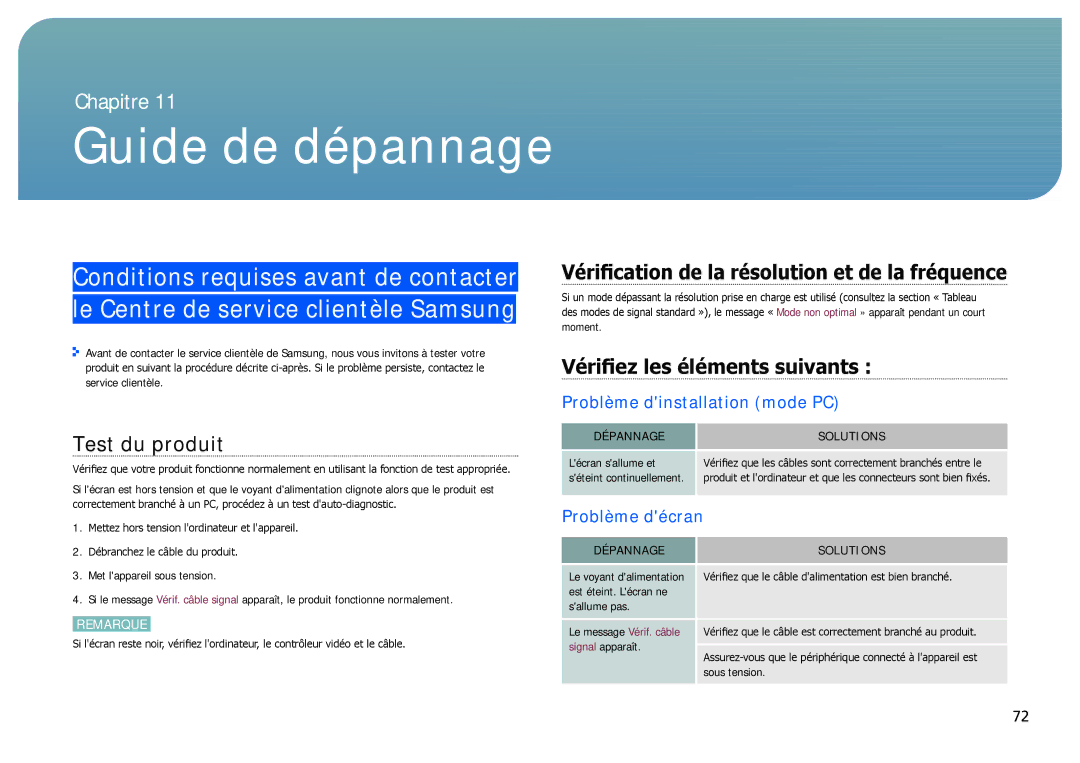 Chapitre 11

Guide de dépannage

Conditions requises avant de contacter le Centre de service clientèle Samsung

Avant de contacter le service clientèle de Samsung, nous vous invitons à tester votre produit en suivant la procédure décrite ci-après. Si le problème persiste, contactez le service clientèle.

Test du produit

Vérifiez que votre produit fonctionne normalement en utilisant la fonction de test appropriée.

Si l'écran est hors tension et que le voyant d'alimentation clignote alors que le produit est correctement branché à un PC, procédez à un test d'auto-diagnostic.

1. Mettez hors tension l'ordinateur et l'appareil.

2. Débranchez le câble du produit.

3. Met l'appareil sous tension.

4. Si le message Vérif. câble signal apparaît, le produit fonctionne normalement.

REMARQUE

Si l'écran reste noir, vérifiez l'ordinateur, le contrôleur vidéo et le câble.

Vérification de la résolution et de la fréquence

Si un mode dépassant la résolution prise en charge est utilisé (consultez la section « Tableau des modes de signal standard »), le message « Mode non optimal » apparaît pendant un court moment.

Vérifiez les éléments suivants :

Problème d'installation (mode PC)

| DÉPANNAGE | SOLUTIONS |
|---|---|
| L'écran s'allume et s'éteint continuellement. | Vérifiez que les câbles sont correctement branchés entre le produit et l'ordinateur et que les connecteurs sont bien fixés. |

Problème d'écran

| DÉPANNAGE | SOLUTIONS |
|---|---|
| Le voyant d'alimentation est éteint. L'écran ne s'allume pas. | Vérifiez que le câble d'alimentation est bien branché. |
| Le message Vérif. câble signal apparaît. | Vérifiez que le câble est correctement branché au produit. |
| | Assurez-vous que le périphérique connecté à l'appareil est sous tension. |

72